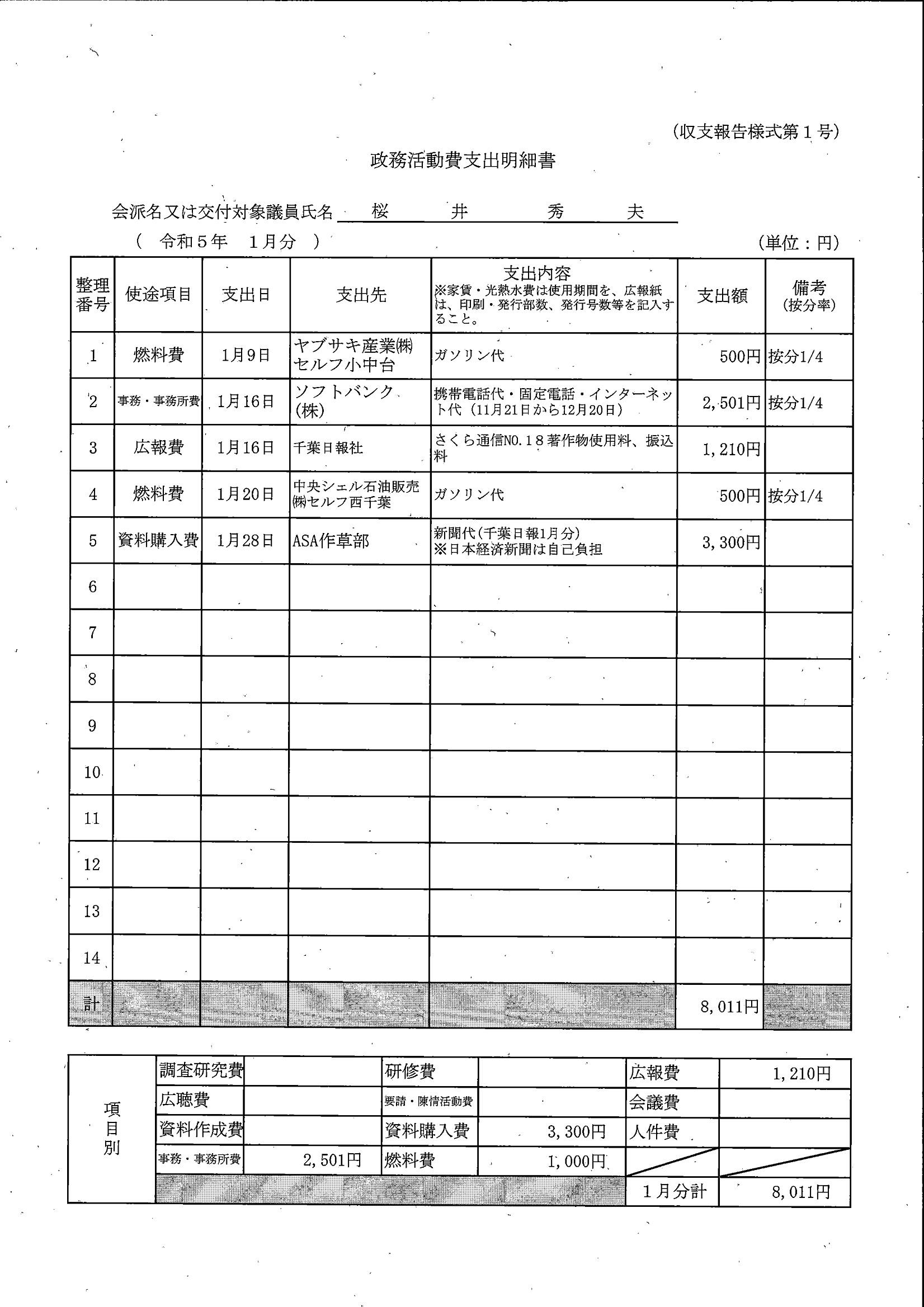 (収支報告様式第１号)

政務活動費支出明細書

会派名又は交付対象議員氏名　桜　井　秀　夫

（ 令和５年　１月分 ）　(単位：円)

| 整理番号 | 使途項目 | 支出日 | 支出先 | 支出内容 ※家賃・光熱水費は使用期間を、広報紙は、印刷・発行部数、発行号数等を記入すること。 | 支出額 | 備考 (按分率) |
|---|---|---|---|---|---|---|
| 1 | 燃料費 | 1月9日 | ヤブサキ産業㈱ セルフ小中台 | ガソリン代 | 500円 | 按分1/4 |
| 2 | 事務・事務所費 | 1月16日 | ソフトバンク (株) | 携帯電話代・固定電話・インターネット代（11月21日から12月20日） | 2,501円 | 按分1/4 |
| 3 | 広報費 | 1月16日 | 千葉日報社 | さくら通信NO.１８著作物使用料、振込料 | 1,210円 | |
| 4 | 燃料費 | 1月20日 | 中央シェル石油販売㈱セルフ西千葉 | ガソリン代 | 500円 | 按分1/4 |
| 5 | 資料購入費 | 1月28日 | ASA作草部 | 新聞代(千葉日報1月分) ※日本経済新聞は自己負担 | 3,300円 | |
| 6 | | | | | | |
| 7 | | | | | | |
| 8 | | | | | | |
| 9 | | | | | | |
| 10 | | | | | | |
| 11 | | | | | | |
| 12 | | | | | | |
| 13 | | | | | | |
| 14 | | | | | | |
| 計 | | | | | 8,011円 | |

| 項目別 | 調査研究費 | | 研修費 | | 広報費 | 1,210円 |
|---|---|---|---|---|---|---|
| | 広聴費 | | 要請・陳情活動費 | | 会議費 | |
| | 資料作成費 | | 資料購入費 | 3,300円 | 人件費 | |
| | 事務・事務所費 | 2,501円 | 燃料費 | 1,000円 | | |
| | | | | | １月分計 | 8,011円 |